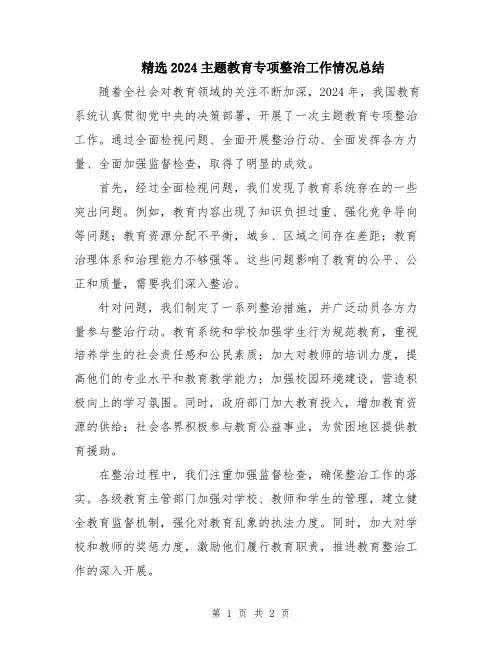 精选2024主题教育专项整治工作情况总结

随着全社会对教育领域的关注不断加深，2024年，我国教育系统认真贯彻党中央的决策部署，开展了一次主题教育专项整治工作。通过全面检视问题、全面开展整治行动、全面发挥各方力量、全面加强监督检查，取得了明显的成效。

首先，经过全面检视问题，我们发现了教育系统存在的一些突出问题。例如，教育内容出现了知识负担过重、强化竞争导向等问题；教育资源分配不平衡，城乡、区域之间存在差距；教育治理体系和治理能力不够强等。这些问题影响了教育的公平、公正和质量，需要我们深入整治。

针对问题，我们制定了一系列整治措施，并广泛动员各方力量参与整治行动。教育系统和学校加强学生行为规范教育，重视培养学生的社会责任感和公民素质；加大对教师的培训力度，提高他们的专业水平和教育教学能力；加强校园环境建设，营造积极向上的学习氛围。同时，政府部门加大教育投入，增加教育资源的供给；社会各界积极参与教育公益事业，为贫困地区提供教育援助。

在整治过程中，我们注重加强监督检查，确保整治工作的落实。各级教育主管部门加强对学校、教师和学生的管理，建立健全教育监督机制，强化对教育乱象的执法力度。同时，加大对学校和教师的奖惩力度，激励他们履行教育职责，推进教育整治工作的深入开展。

第 1 页 共 2 页